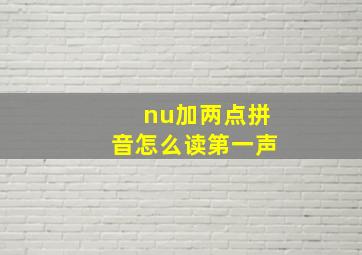 nu加两点拼音怎么读第一声